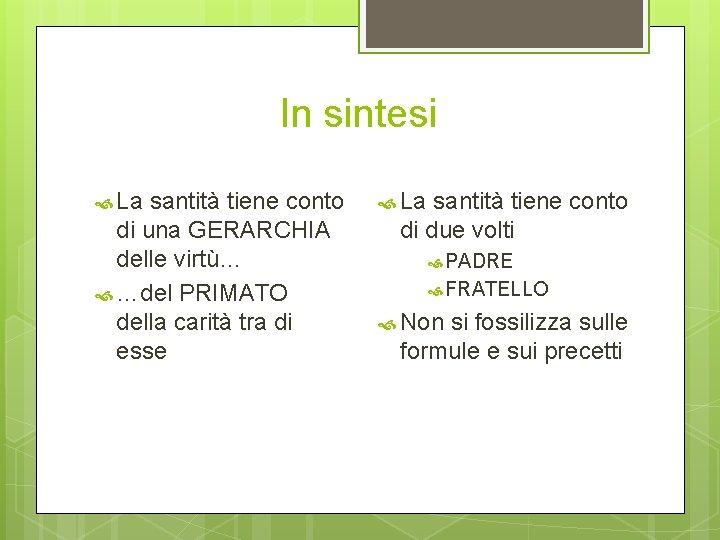 In sintesi

La santità tiene conto di una GERARCHIA delle virtù…

…del PRIMATO della carità tra di esse

La santità tiene conto di due volti

PADRE

FRATELLO

Non si fossilizza sulle formule e sui precetti